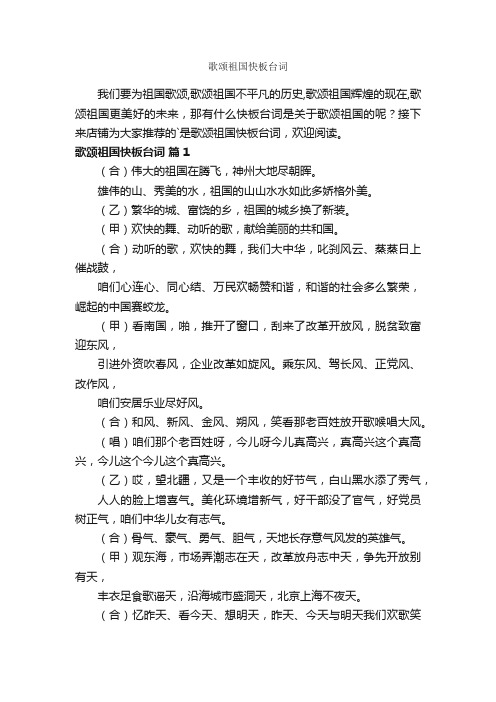 歌颂祖国快板台词

我们要为祖国歌颂,歌颂祖国不平凡的历史,歌颂祖国辉煌的现在,歌颂祖国更美好的未来，那有什么快板台词是关于歌颂祖国的呢？接下来店铺为大家推荐的`是歌颂祖国快板台词，欢迎阅读。

歌颂祖国快板台词 篇1

（合）伟大的祖国在腾飞，神州大地尽朝晖。

雄伟的山、秀美的水，祖国的山山水水如此多娇格外美。

（乙）繁华的城、富饶的乡，祖国的城乡换了新装。

（甲）欢快的舞、动听的歌，献给美丽的共和国。

（合）动听的歌，欢快的舞，我们大中华，叱刹风云、蒸蒸日上催战鼓，

咱们心连心、同心结、万民欢畅赞和谐，和谐的社会多么繁荣，崛起的中国赛蛟龙。

（甲）看南国，啪，推开了窗口，刮来了改革开放风，脱贫致富迎东风，

引进外资吹春风，企业改革如旋风。乘东风、驾长风、正党风、改作风，

咱们安居乐业尽好风。

（合）和风、新风、金风、朔风，笑看那老百姓放开歌喉唱大风。

（唱）咱们那个老百姓呀，今儿呀今儿真高兴，真高兴这个真高兴，今儿这个今儿这个真高兴。

（乙）哎，望北疆，又是一个丰收的好节气，白山黑水添了秀气，

人人的脸上增喜气。美化环境增新气，好干部没了官气，好党员树正气，咱们中华儿女有志气。

（合）骨气、豪气、勇气、胆气，天地长存意气风发的英雄气。

（甲）观东海，市场弄潮志在天，改革放舟志中天，争先开放别有天，

丰衣足食歌谣天，沿海城市盛洞天，北京上海不夜天。

（合）忆昨天、看今天、想明天，昨天、今天与明天我们欢歌笑